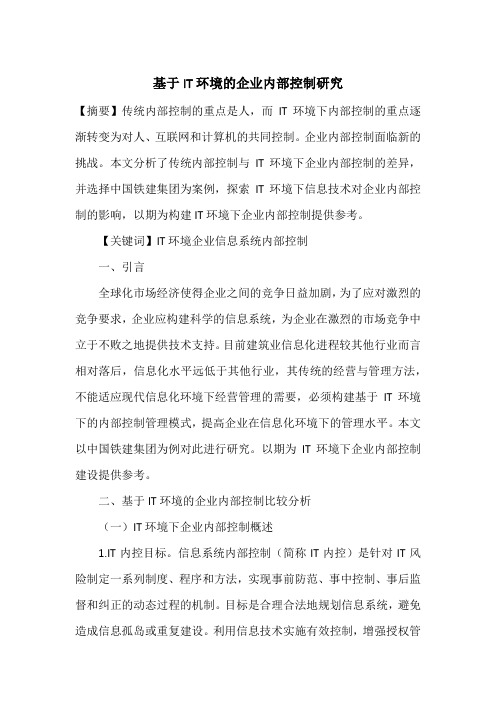 基于 IT 环境的企业内部控制研究

【摘要】传统内部控制的重点是人，而 IT 环境下内部控制的重点逐渐转变为对人、互联网和计算机的共同控制。企业内部控制面临新的挑战。本文分析了传统内部控制与 IT 环境下企业内部控制的差异，并选择中国铁建集团为案例，探索 IT 环境下信息技术对企业内部控制的影响，以期为构建 IT 环境下企业内部控制提供参考。

【关键词】IT 环境企业信息系统内部控制

一、引言

全球化市场经济使得企业之间的竞争日益加剧，为了应对激烈的竞争要求，企业应构建科学的信息系统，为企业在激烈的市场竞争中立于不败之地提供技术支持。目前建筑业信息化进程较其他行业而言相对落后，信息化水平远低于其他行业，其传统的经营与管理方法，不能适应现代信息化环境下经营管理的需要，必须构建基于 IT 环境下的内部控制管理模式，提高企业在信息化环境下的管理水平。本文以中国铁建集团为例对此进行研究。以期为 IT 环境下企业内部控制建设提供参考。

二、基于 IT 环境的企业内部控制比较分析

（一）IT 环境下企业内部控制概述

1.IT 内控目标。信息系统内部控制（简称 IT 内控）是针对 IT 风险制定一系列制度、程序和方法，实现事前防范、事中控制、事后监督和纠正的动态过程的机制。目标是合理合法地规划信息系统，避免造成信息孤岛或重复建设。利用信息技术实施有效控制，增强授权管